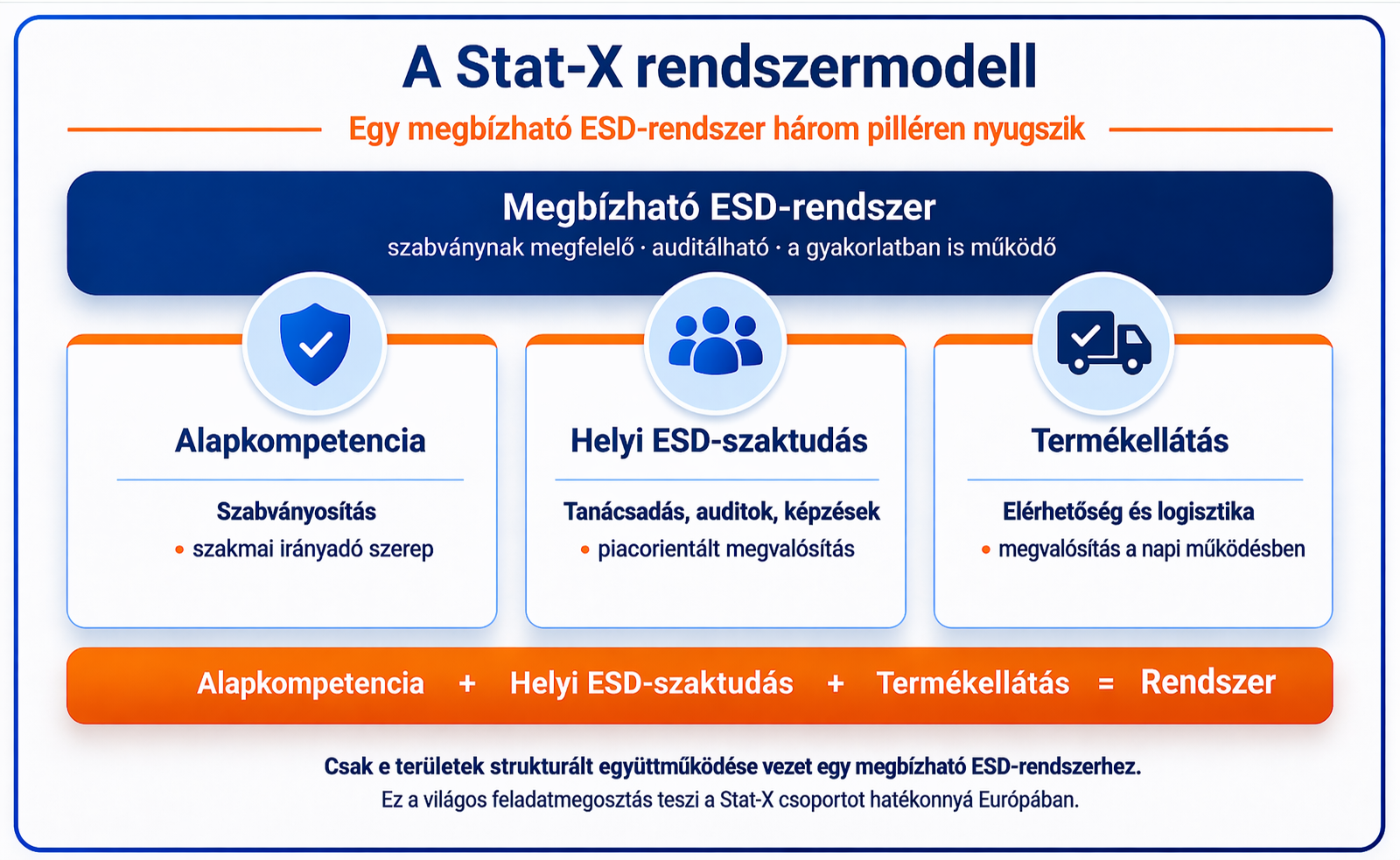 A Stat-X rendszermodell

Egy megbízható ESD-rendszer három pilléren nyugszik

Megbízható ESD-rendszer

szabványnak megfelelő · auditálható · a gyakorlatban is működő

Alapkompetencia

Szabványosítás

• szakmai irányadó szerep

Helyi ESD-szaktudás

Tanácsadás, auditok, képzések

• piacorientált megvalósítás

Termékellátás

Elérhetőség és logisztika

• megvalósítás a napi működésben

Alapkompetencia + Helyi ESD-szaktudás + Termékellátás = Rendszer

Csak e területek strukturált együttműködése vezet egy megbízható ESD-rendszerhez.

Ez a világos feladatmegosztás teszi a Stat-X csoportot hatékonnyá Európában.